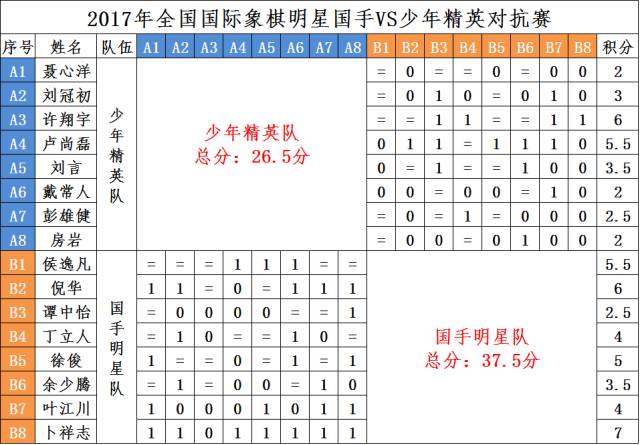 2017年全国国际象棋明星国手VS少年精英对抗赛

| 序号 | 姓名 | 队伍 | A1 | A2 | A3 | A4 | A5 | A6 | A7 | A8 | B1 | B2 | B3 | B4 | B5 | B6 | B7 | B8 | 积分 |
|---|---|---|---|---|---|---|---|---|---|---|---|---|---|---|---|---|---|---|---|
| A1 | 聂心洋 | 少年精英队 | 少年精英队 总分：26.5分 | | | | | | | | = | 0 | = | = | 0 | = | 0 | 0 | 2 |
| A2 | 刘冠初 | | | | | | | | | | = | 0 | 1 | 0 | = | 0 | 1 | 0 | 3 |
| A3 | 许翔宇 | | | | | | | | | | = | = | 1 | 1 | = | = | 1 | 1 | 6 |
| A4 | 卢尚磊 | | | | | | | | | | 0 | 1 | 1 | = | 1 | 1 | 1 | 0 | 5.5 |
| A5 | 刘言 | | | | | | | | | | 0 | = | 1 | = | = | 1 | 0 | 0 | 3.5 |
| A6 | 戴常人 | | | | | | | | | | 0 | 0 | = | 0 | 0 | = | 1 | 0 | 2 |
| A7 | 彭雄健 | | | | | | | | | | = | 0 | = | 1 | = | 0 | 0 | 0 | 2.5 |
| A8 | 房岩 | | | | | | | | | | = | 0 | 0 | = | 0 | 1 | 0 | 0 | 2 |
| B1 | 侯逸凡 | 国手明星队 | = | = | = | 1 | 1 | 1 | = | = | 国手明星队 总分：37.5分 | | | | | | | | 5.5 |
| B2 | 倪华 | | 1 | 1 | = | 0 | = | 1 | 1 | 1 | | | | | | | | | 6 |
| B3 | 谭中怡 | | = | 0 | 0 | 0 | 0 | = | = | 1 | | | | | | | | | 2.5 |
| B4 | 丁立人 | | = | 1 | 0 | = | = | 1 | 0 | = | | | | | | | | | 4 |
| B5 | 徐俊 | | 1 | = | = | 0 | = | 1 | = | 1 | | | | | | | | | 5 |
| B6 | 余少腾 | | = | 1 | = | 0 | 0 | = | 1 | 0 | | | | | | | | | 3.5 |
| B7 | 叶江川 | | 1 | 0 | 0 | 0 | 1 | 0 | 1 | 1 | | | | | | | | | 4 |
| B8 | 卜祥志 | | 1 | 1 | 0 | 1 | 1 | 1 | 1 | 1 | | | | | | | | | 7 |